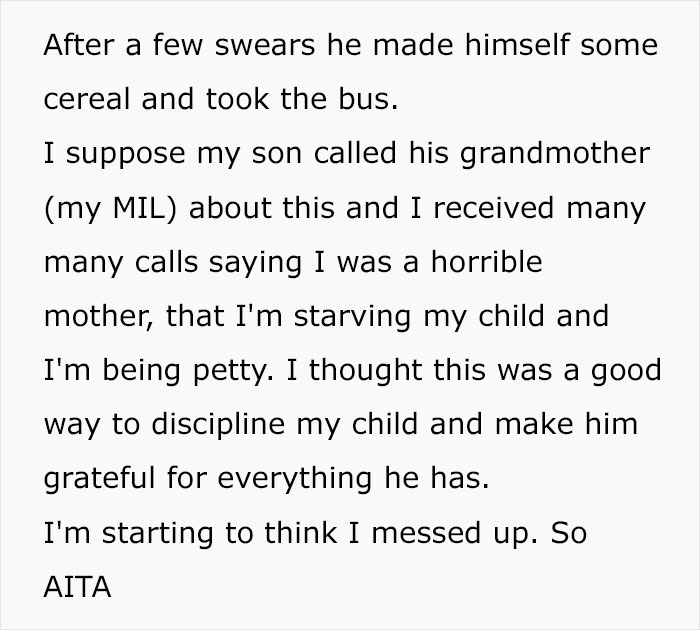 After a few swears he made himself some cereal and took the bus.
I suppose my son called his grandmother (my MIL) about this and I received many many calls saying I was a horrible mother, that I'm starving my child and I'm being petty. I thought this was a good way to discipline my child and make him grateful for everything he has.
I'm starting to think I messed up. So AITA